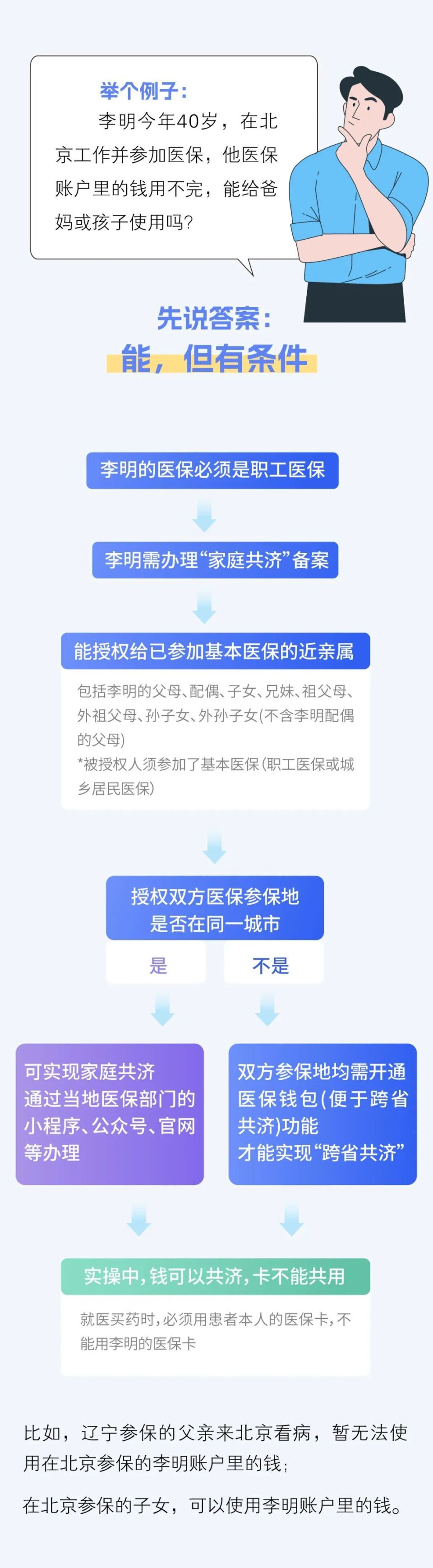 举个例子：
李明今年40岁，在北京工作并参加医保，他医保账户里的钱用不完，能给爸妈或孩子使用吗？

先说答案：
能，但有条件

李明的医保必须是职工医保

李明需办理“家庭共济”备案

能授权给已参加基本医保的近亲属

包括李明的父母、配偶、子女、兄妹、祖父母、外祖父母、孙子女、外孙子女(不含李明配偶的父母)
*被授权人须参加了基本医保(职工医保或城乡居民医保)

授权双方医保参保地是否在同一城市

是

不是

可实现家庭共济
通过当地医保部门的小程序、公众号、官网等办理

双方参保地均需开通医保钱包(便于跨省共济)功能
才能实现“跨省共济”

实操中，钱可以共济，卡不能共用

就医买药时，必须用患者本人的医保卡，不能用李明的医保卡

比如，辽宁参保的父亲来北京看病，暂无法使用在北京参保的李明账户里的钱；

在北京参保的子女，可以使用李明账户里的钱。